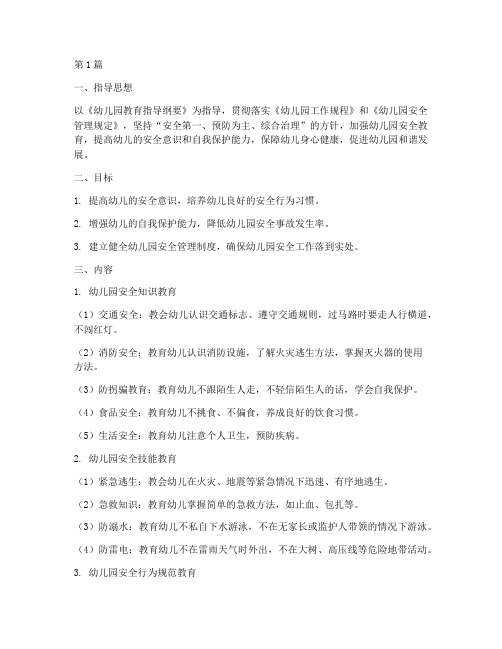 第1篇

一、指导思想

以《幼儿园教育指导纲要》为指导，贯彻落实《幼儿园工作规程》和《幼儿园安全管理规定》，坚持“安全第一、预防为主、综合治理”的方针，加强幼儿园安全教育，提高幼儿的安全意识和自我保护能力，保障幼儿身心健康，促进幼儿园和谐发展。

二、目标

1. 提高幼儿的安全意识，培养幼儿良好的安全行为习惯。

2. 增强幼儿的自我保护能力，降低幼儿园安全事故发生率。

3. 建立健全幼儿园安全管理制度，确保幼儿园安全工作落到实处。

三、内容

1. 幼儿园安全知识教育

（1）交通安全：教会幼儿认识交通标志、遵守交通规则，过马路时要走人行横道，不闯红灯。

（2）消防安全：教育幼儿认识消防设施，了解火灾逃生方法，掌握灭火器的使用方法。

（3）防拐骗教育：教育幼儿不跟陌生人走，不轻信陌生人的话，学会自我保护。

（4）食品安全：教育幼儿不挑食、不偏食，养成良好的饮食习惯。

（5）生活安全：教育幼儿注意个人卫生，预防疾病。

2. 幼儿园安全技能教育

（1）紧急逃生：教会幼儿在火灾、地震等紧急情况下迅速、有序地逃生。

（2）急救知识：教育幼儿掌握简单的急救方法，如止血、包扎等。

（3）防溺水：教育幼儿不私自下水游泳，不在无家长或监护人带领的情况下游泳。

（4）防雷电：教育幼儿不在雷雨天气时外出，不在大树、高压线等危险地带活动。

3. 幼儿园安全行为规范教育